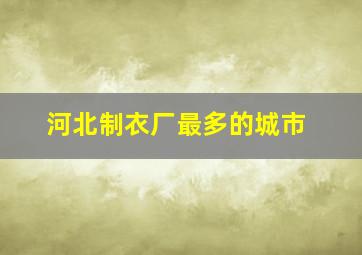 河北制衣厂最多的城市